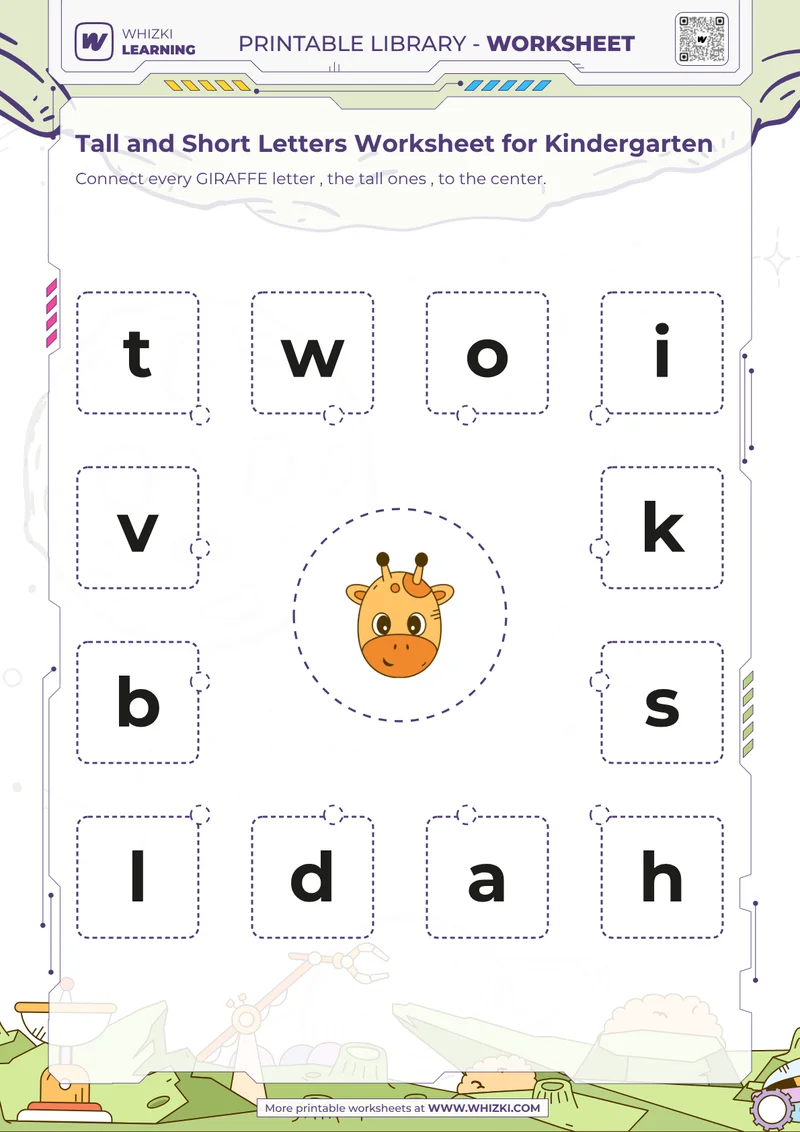 WHIZKI LEARNING

PRINTABLE LIBRARY - WORKSHEET

Tall and Short Letters Worksheet for Kindergarten

Connect every GIRAFFE letter , the tall ones , to the center.

t w o i

v k

b s

l d a h

More printable worksheets at WWW.WHIZKI.COM